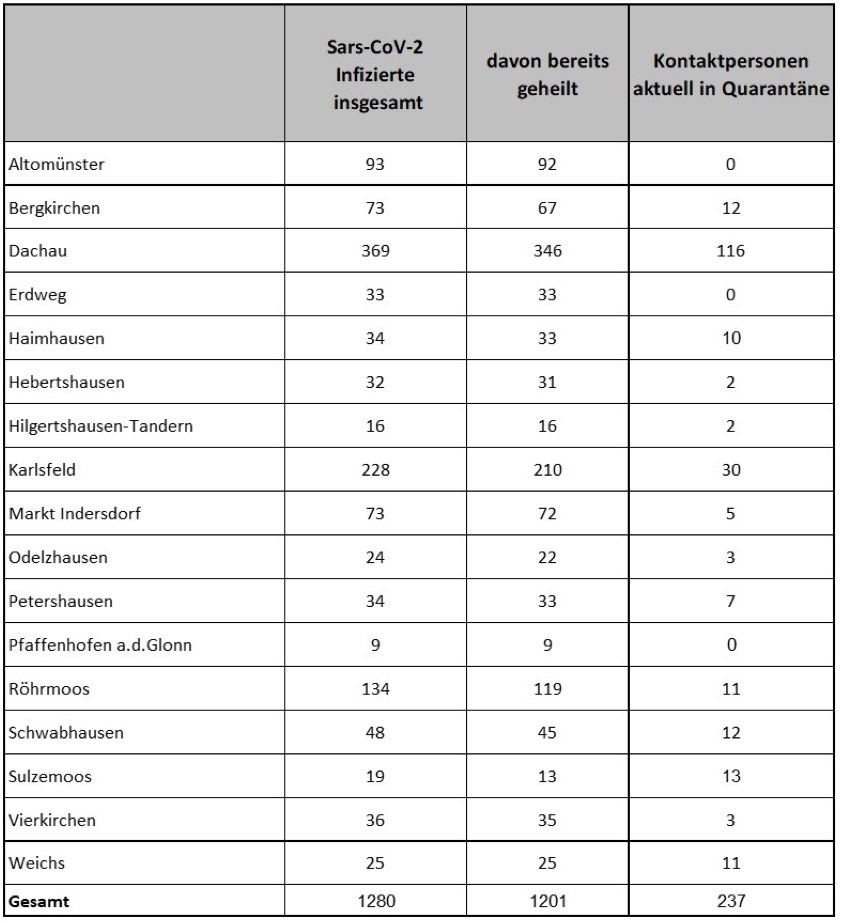 | | Sars-CoV-2 Infizierte insgesamt | davon bereits geheilt | Kontaktpersonen aktuell in Quarantäne |
|---|---|---|---|
| Altomünster | 93 | 92 | 0 |
| Bergkirchen | 73 | 67 | 12 |
| Dachau | 369 | 346 | 116 |
| Erdweg | 33 | 33 | 0 |
| Haimhausen | 34 | 33 | 10 |
| Hebertshausen | 32 | 31 | 2 |
| Hilgertshausen-Tandern | 16 | 16 | 2 |
| Karlsfeld | 228 | 210 | 30 |
| Markt Indersdorf | 73 | 72 | 5 |
| Odelzhausen | 24 | 22 | 3 |
| Petershausen | 34 | 33 | 7 |
| Pfaffenhofen a.d.Glonn | 9 | 9 | 0 |
| Röhrmoos | 134 | 119 | 11 |
| Schwabhausen | 48 | 45 | 12 |
| Sulzemoos | 19 | 13 | 13 |
| Vierkirchen | 36 | 35 | 3 |
| Weichs | 25 | 25 | 11 |
| **Gesamt** | 1280 | 1201 | 237 |